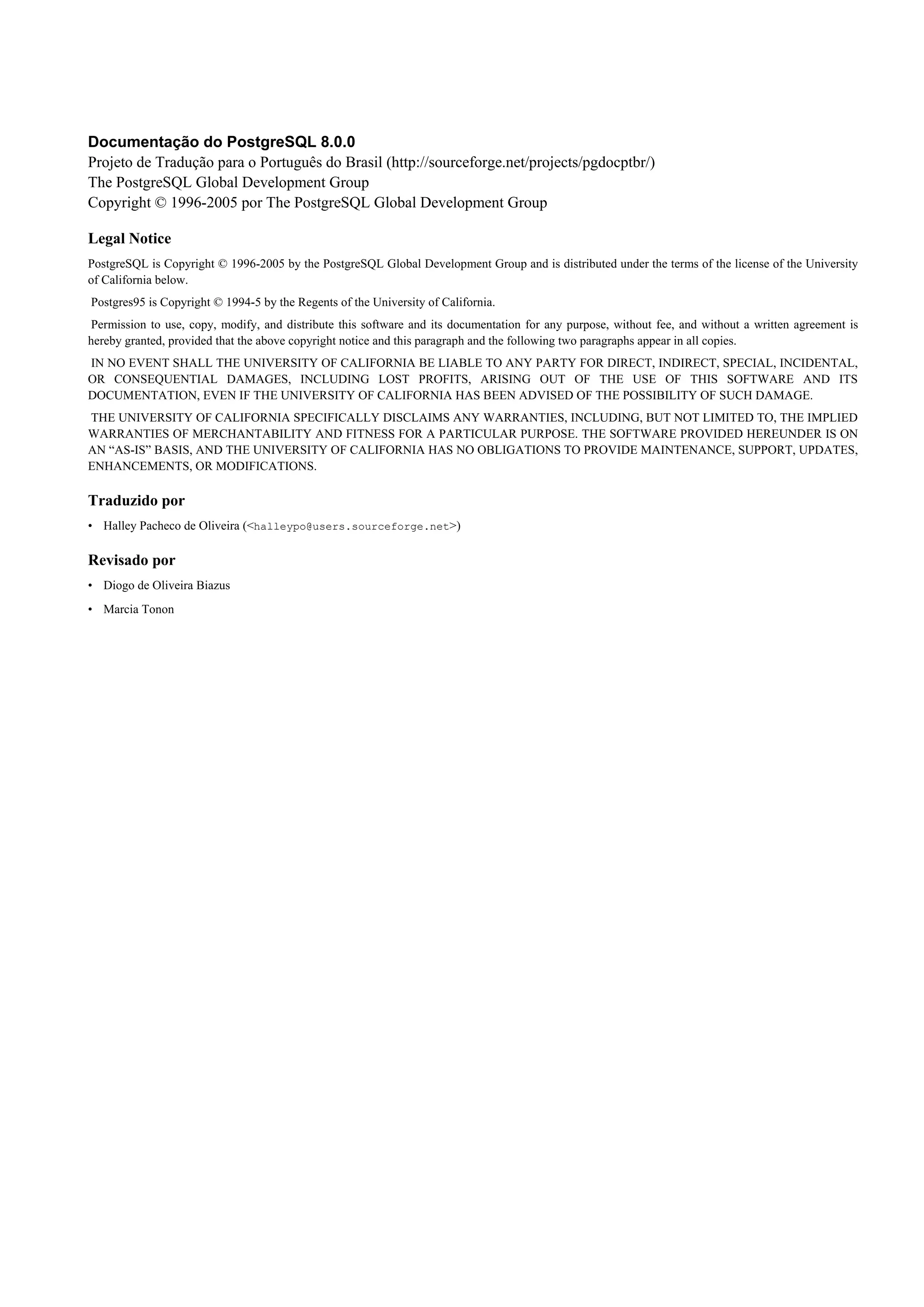 Documentação do PostgreSQL 8.0.0
Projeto de Tradução para o Português do Brasil (http://sourceforge.net/projects/pgdocptbr/)
The PostgreSQL Global Development Group
Copyright © 1996-2005 por The PostgreSQL Global Development Group

Legal Notice

PostgreSQL is Copyright © 1996-2005 by the PostgreSQL Global Development Group and is distributed under the terms of the license of the University of California below.

Postgres95 is Copyright © 1994-5 by the Regents of the University of California.

Permission to use, copy, modify, and distribute this software and its documentation for any purpose, without fee, and without a written agreement is hereby granted, provided that the above copyright notice and this paragraph and the following two paragraphs appear in all copies.

IN NO EVENT SHALL THE UNIVERSITY OF CALIFORNIA BE LIABLE TO ANY PARTY FOR DIRECT, INDIRECT, SPECIAL, INCIDENTAL, OR CONSEQUENTIAL DAMAGES, INCLUDING LOST PROFITS, ARISING OUT OF THE USE OF THIS SOFTWARE AND ITS DOCUMENTATION, EVEN IF THE UNIVERSITY OF CALIFORNIA HAS BEEN ADVISED OF THE POSSIBILITY OF SUCH DAMAGE.

THE UNIVERSITY OF CALIFORNIA SPECIFICALLY DISCLAIMS ANY WARRANTIES, INCLUDING, BUT NOT LIMITED TO, THE IMPLIED WARRANTIES OF MERCHANTABILITY AND FITNESS FOR A PARTICULAR PURPOSE. THE SOFTWARE PROVIDED HEREUNDER IS ON AN “AS-IS” BASIS, AND THE UNIVERSITY OF CALIFORNIA HAS NO OBLIGATIONS TO PROVIDE MAINTENANCE, SUPPORT, UPDATES, ENHANCEMENTS, OR MODIFICATIONS.

Traduzido por

• Halley Pacheco de Oliveira (<halleypo@users.sourceforge.net>)

Revisado por

• Diogo de Oliveira Biazus
• Marcia Tonon